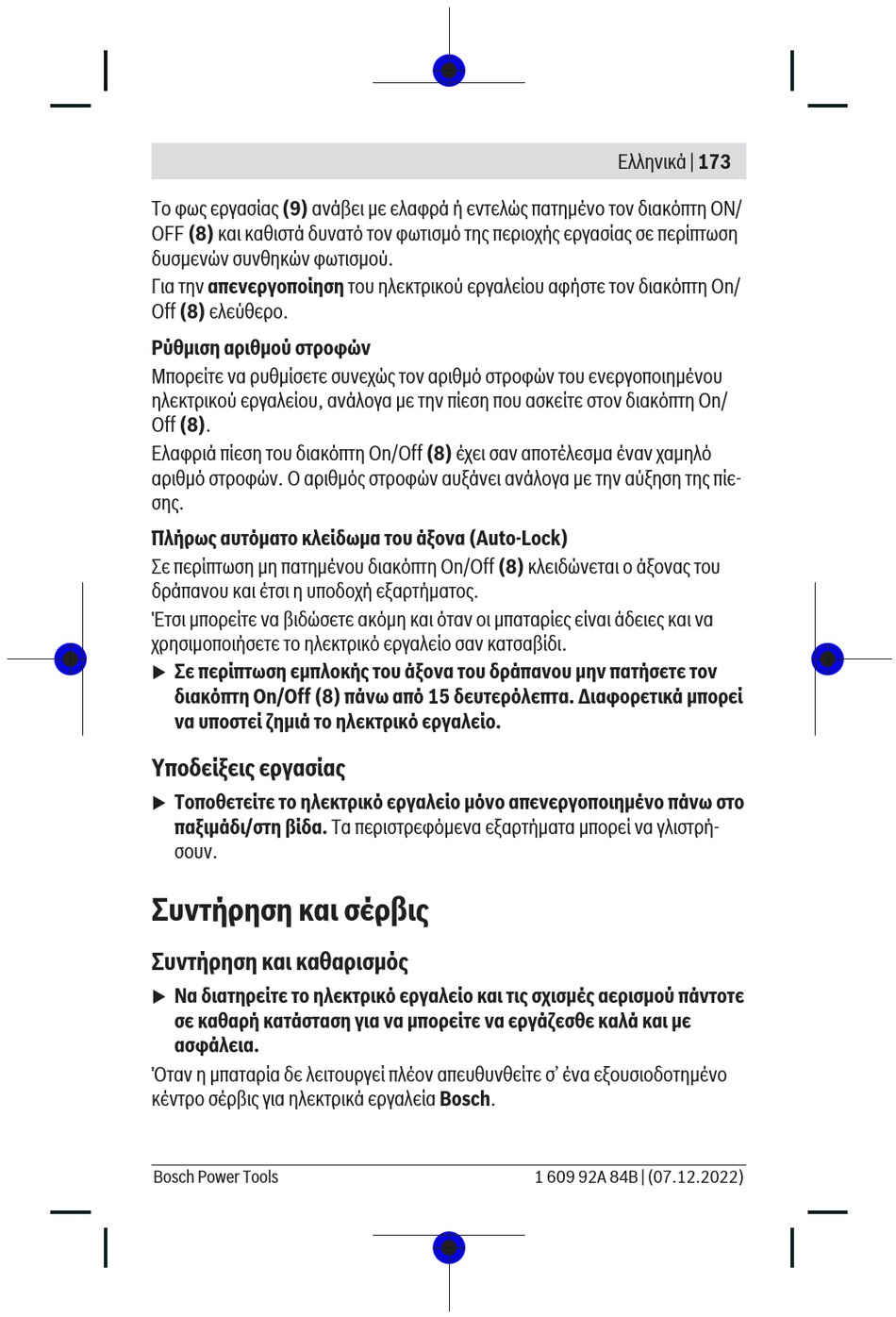 Ελληνικά | 173

Το φως εργασίας (9) ανάβει με ελαφρά ή εντελώς πατημένο τον διακόπτη ON/OFF (8) και καθιστά δυνατό τον φωτισμό της περιοχής εργασίας σε περίπτωση δυσμενών συνθηκών φωτισμού.
Για την απενεργοποίηση του ηλεκτρικού εργαλείου αφήστε τον διακόπτη On/Off (8) ελεύθερο.

Ρύθμιση αριθμού στροφών
Μπορείτε να ρυθμίσετε συνεχώς τον αριθμό στροφών του ενεργοποιημένου ηλεκτρικού εργαλείου, ανάλογα με την πίεση που ασκείτε στον διακόπτη On/Off (8).
Ελαφριά πίεση του διακόπτη On/Off (8) έχει σαν αποτέλεσμα έναν χαμηλό αριθμό στροφών. Ο αριθμός στροφών αυξάνει ανάλογα με την αύξηση της πίεσης.

Πλήρως αυτόματο κλείδωμα του άξονα (Auto-Lock)
Σε περίπτωση μη πατημένου διακόπτη On/Off (8) κλειδώνεται ο άξονας του δράπανου και έτσι η υποδοχή εξαρτήματος.
Έτσι μπορείτε να βιδώσετε ακόμη και όταν οι μπαταρίες είναι άδειες και να χρησιμοποιήσετε το ηλεκτρικό εργαλείο σαν κατσαβίδι.
▶ Σε περίπτωση εμπλοκής του άξονα του δράπανου μην πατήσετε τον διακόπτη On/Off (8) πάνω από 15 δευτερόλεπτα. Διαφορετικά μπορεί να υποστεί ζημιά το ηλεκτρικό εργαλείο.

Υποδείξεις εργασίας
▶ Τοποθετείτε το ηλεκτρικό εργαλείο μόνο απενεργοποιημένο πάνω στο παξιμάδι/στη βίδα. Τα περιστρεφόμενα εξαρτήματα μπορεί να γλιστρήσουν.

Συντήρηση και σέρβις

Συντήρηση και καθαρισμός
▶ Να διατηρείτε το ηλεκτρικό εργαλείο και τις σχισμές αερισμού πάντοτε σε καθαρή κατάσταση για να μπορείτε να εργάζεσθε καλά και με ασφάλεια.
Όταν η μπαταρία δε λειτουργεί πλέον απευθυνθείτε σ' ένα εξουσιοδοτημένο κέντρο σέρβις για ηλεκτρικά εργαλεία Bosch.

Bosch Power Tools 1 609 92A 84B | (07.12.2022)